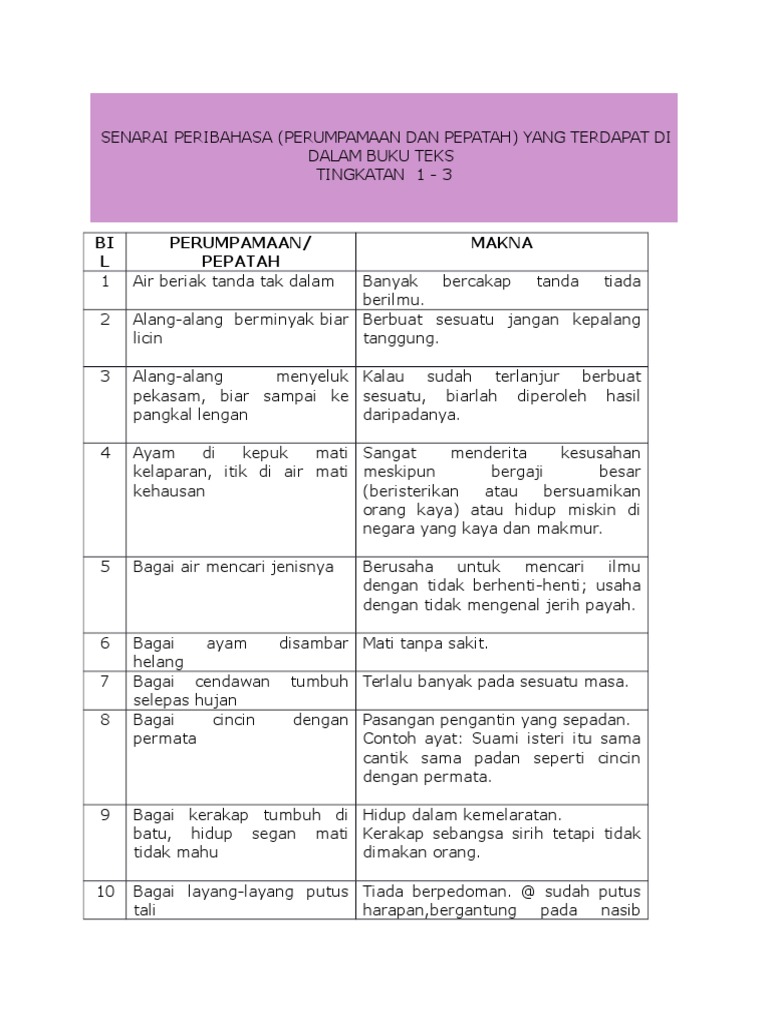 SENARAI PERIBAHASA (PERUMPAMAAN DAN PEPATAH) YANG TERDAPAT DI DALAM BUKU TEKS
TINGKATAN 1 - 3

| BIL | PERUMPAMAAN/ PEPATAH | MAKNA |
|---|---|---|
| 1 | Air beriak tanda tak dalam | Banyak bercakap tanda tiada berilmu. |
| 2 | Alang-alang berminyak biar licin | Berbuat sesuatu jangan kepalang tanggung. |
| 3 | Alang-alang menyeluk pekasam, biar sampai ke pangkal lengan | Kalau sudah terlanjur berbuat sesuatu, biarlah diperoleh hasil daripadanya. |
| 4 | Ayam di kepuk mati kelaparan, itik di air mati kehausan | Sangat menderita kesusahan meskipun bergaji besar (beristerikan atau bersuamikan orang kaya) atau hidup miskin di negara yang kaya dan makmur. |
| 5 | Bagai air mencari jenisnya | Berusaha untuk mencari ilmu dengan tidak berhenti-henti; usaha dengan tidak mengenal jerih payah. |
| 6 | Bagai ayam disambar helang | Mati tanpa sakit. |
| 7 | Bagai cendawan tumbuh selepas hujan | Terlalu banyak pada sesuatu masa. |
| 8 | Bagai cincin dengan permata | Pasangan pengantin yang sepadan. Contoh ayat: Suami isteri itu sama cantik sama padan seperti cincin dengan permata. |
| 9 | Bagai kerakap tumbuh di batu, hidup segan mati tidak mahu | Hidup dalam kemelaratan. Kerakap sebangsa sirih tetapi tidak dimakan orang. |
| 10 | Bagai layang-layang putus tali | Tiada berpedoman. @ sudah putus harapan,bergantung pada nasib |